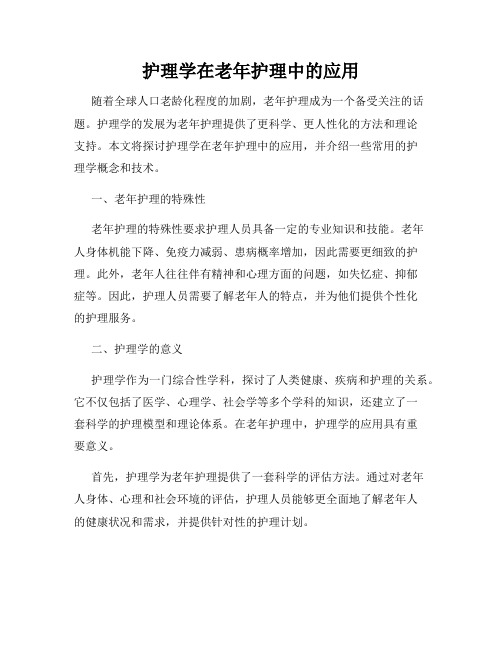 护理学在老年护理中的应用

随着全球人口老龄化程度的加剧，老年护理成为一个备受关注的话题。护理学的发展为老年护理提供了更科学、更人性化的方法和理论支持。本文将探讨护理学在老年护理中的应用，并介绍一些常用的护理学概念和技术。

一、老年护理的特殊性

老年护理的特殊性要求护理人员具备一定的专业知识和技能。老年人身体机能下降、免疫力减弱、患病概率增加，因此需要更细致的护理。此外，老年人往往伴有精神和心理方面的问题，如失忆症、抑郁症等。因此，护理人员需要了解老年人的特点，并为他们提供个性化的护理服务。

二、护理学的意义

护理学作为一门综合性学科，探讨了人类健康、疾病和护理的关系。它不仅包括了医学、心理学、社会学等多个学科的知识，还建立了一套科学的护理模型和理论体系。在老年护理中，护理学的应用具有重要意义。

首先，护理学为老年护理提供了一套科学的评估方法。通过对老年人身体、心理和社会环境的评估，护理人员能够更全面地了解老年人的健康状况和需求，并提供针对性的护理计划。